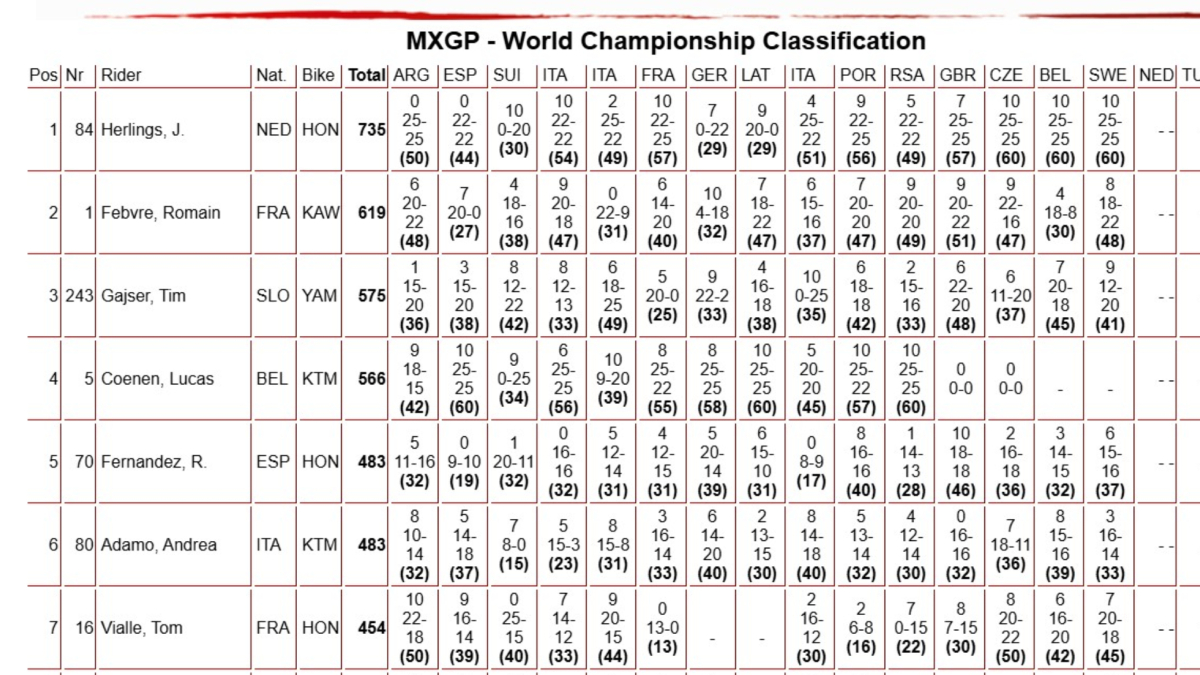 MXGP - World Championship Classification

| Pos | Nr | Rider | Nat. | Bike | Total | ARG | ESP | SUI | ITA | ITA | FRA | GER | LAT | ITA | POR | RSA | GBR | CZE | BEL | SWE | NED | TU |
|---|---|---|---|---|---|---|---|---|---|---|---|---|---|---|---|---|---|---|---|---|---|---|
| 1 | 84 | Herlings, J. | NED | HON | 735 | 0 25-25 (50) | 0 22-22 (44) | 10 0-20 (30) | 10 22-22 (54) | 2 25-22 (49) | 10 22-25 (57) | 7 0-22 (29) | 9 20-0 (29) | 4 25-22 (51) | 9 22-25 (56) | 5 22-22 (49) | 7 25-25 (57) | 10 25-25 (60) | 10 25-25 (60) | 10 25-25 (60) | - - | |
| 2 | 1 | Febvre, Romain | FRA | KAW | 619 | 6 20-22 (48) | 7 20-0 (27) | 4 18-16 (38) | 9 20-18 (47) | 0 22-9 (31) | 6 14-20 (40) | 10 4-18 (32) | 7 18-22 (47) | 6 15-16 (37) | 7 20-20 (47) | 9 20-20 (49) | 9 20-22 (51) | 9 22-16 (47) | 4 18-8 (30) | 8 18-22 (48) | - - | |
| 3 | 243 | Gajser, Tim | SLO | YAM | 575 | 1 15-20 (36) | 3 15-20 (38) | 8 12-22 (42) | 8 12-13 (33) | 6 18-25 (49) | 5 20-0 (25) | 9 22-2 (33) | 4 16-18 (38) | 10 0-25 (35) | 6 18-18 (42) | 2 15-16 (33) | 6 22-20 (48) | 6 11-20 (37) | 7 20-18 (45) | 9 12-20 (41) | - - | |
| 4 | 5 | Coenen, Lucas | BEL | KTM | 566 | 9 18-15 (42) | 10 25-25 (60) | 9 0-25 (34) | 6 25-25 (56) | 10 9-20 (39) | 8 25-22 (55) | 8 25-25 (58) | 10 25-25 (60) | 5 20-20 (45) | 10 25-22 (57) | 10 25-25 (60) | 0 0-0 | 0 0-0 | - | - | - - | |
| 5 | 70 | Fernandez, R. | ESP | HON | 483 | 5 11-16 (32) | 0 9-10 (19) | 1 20-11 (32) | 0 16-16 (32) | 5 12-14 (31) | 4 12-15 (31) | 5 20-14 (39) | 6 15-10 (31) | 0 8-9 (17) | 8 16-16 (40) | 1 14-13 (28) | 10 18-18 (46) | 2 16-18 (36) | 3 14-15 (32) | 6 15-16 (37) | - - | |
| 6 | 80 | Adamo, Andrea | ITA | KTM | 483 | 8 10-14 (32) | 5 14-18 (37) | 7 8-0 (15) | 5 15-3 (23) | 8 15-8 (31) | 3 16-14 (33) | 6 14-20 (40) | 2 13-15 (30) | 8 14-18 (40) | 5 13-14 (32) | 4 12-14 (30) | 0 16-16 (32) | 7 18-11 (36) | 8 15-16 (39) | 3 16-14 (33) | - - | |
| 7 | 16 | Vialle, Tom | FRA | HON | 454 | 10 22-18 (50) | 9 16-14 (39) | 0 25-15 (40) | 7 14-12 (33) | 9 20-15 (44) | 0 13-0 (13) | - | - | 2 16-12 (30) | 2 6-8 (16) | 7 0-15 (22) | 8 7-15 (30) | 8 20-22 (50) | 6 16-20 (42) | 7 20-18 (45) | - - | |